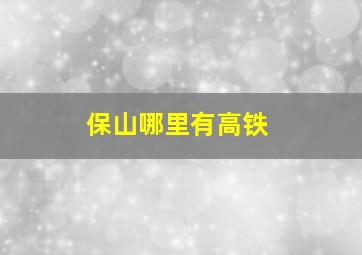 保山哪里有高铁